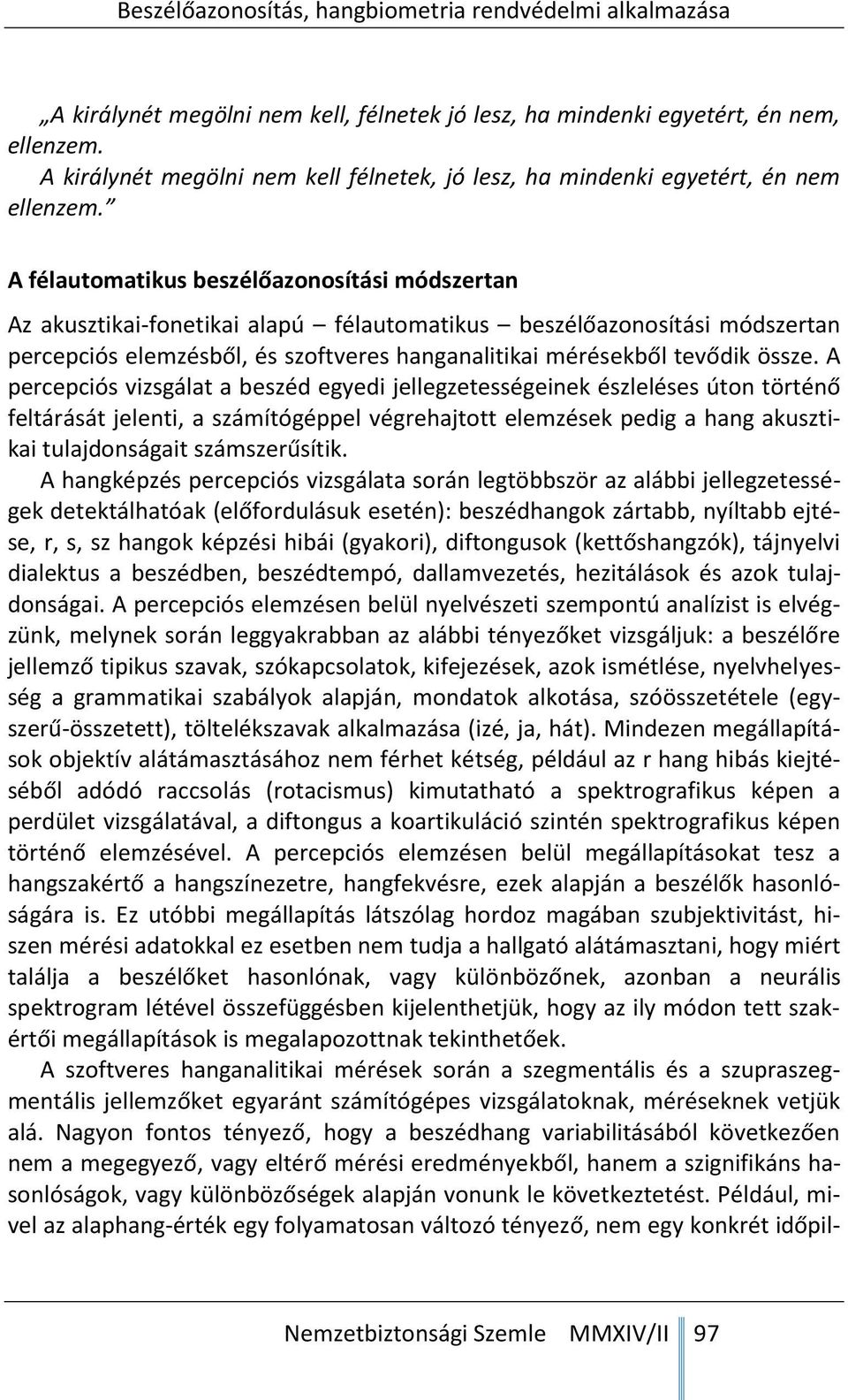 Beszélőazonosítás, hangbiometria rendvédelmi alkalmazása

„A királynét megölni nem kell, félnetek jó lesz, ha mindenki egyetért, én nem, ellenzem.
A királynét megölni nem kell félnetek, jó lesz, ha mindenki egyetért, én nem ellenzem.”

A félautomatikus beszélőazonosítási módszertan

Az akusztikai-fonetikai alapú – félautomatikus – beszélőazonosítási módszertan percepciós elemzésből, és szoftveres hanganalitikai mérésekből tevődik össze. A percepciós vizsgálat a beszéd egyedi jellegzetességeinek észleléses úton történő feltárását jelenti, a számítógéppel végrehajtott elemzések pedig a hang akusztikai tulajdonságait számszerűsítik.

A hangképzés percepciós vizsgálata során legtöbbször az alábbi jellegzetességek detektálhatóak (előfordulásuk esetén): beszédhangok zártabb, nyíltabb ejtése, r, s, sz hangok képzési hibái (gyakori), diftongusok (kettőshangzók), tájnyelvi dialektus a beszédben, beszédtempó, dallamvezetés, hezitálások és azok tulajdonságai. A percepciós elemzésen belül nyelvészeti szempontú analízist is elvégzünk, melynek során leggyakrabban az alábbi tényezőket vizsgáljuk: a beszélőre jellemző tipikus szavak, szókapcsolatok, kifejezések, azok ismétlése, nyelvhelyesség a grammatikai szabályok alapján, mondatok alkotása, szóösszetétele (egyszerű-összetett), töltelékszavak alkalmazása (izé, ja, hát). Mindezen megállapítások objektív alátámasztásához nem férhet kétség, például az r hang hibás kiejtéséből adódó raccsolás (rotacismus) kimutatható a spektrografikus képen a perdület vizsgálatával, a diftongus a koartikuláció szintén spektrografikus képen történő elemzésével. A percepciós elemzésen belül megállapításokat tesz a hangszakértő a hangszínezetre, hangfekvésre, ezek alapján a beszélők hasonlóságára is. Ez utóbbi megállapítás látszólag hordoz magában szubjektivitást, hiszen mérési adatokkal ez esetben nem tudja a hallgató alátámasztani, hogy miért találja a beszélőket hasonlónak, vagy különbözőnek, azonban a neurális spektrogram létével összefüggésben kijelenthetjük, hogy az ily módon tett szakértői megállapítások is megalapozottnak tekinthetőek.

A szoftveres hanganalitikai mérések során a szegmentális és a szupraszegmentális jellemzőket egyaránt számítógépes vizsgálatoknak, méréseknek vetjük alá. Nagyon fontos tényező, hogy a beszédhang variabilitásából következően nem a megegyező, vagy eltérő mérési eredményekből, hanem a szignifikáns hasonlóságok, vagy különbözőségek alapján vonunk le következtetést. Például, mivel az alaphang-érték egy folyamatosan változó tényező, nem egy konkrét időpil-

Nemzetbiztonsági Szemle MMXIV/II 97